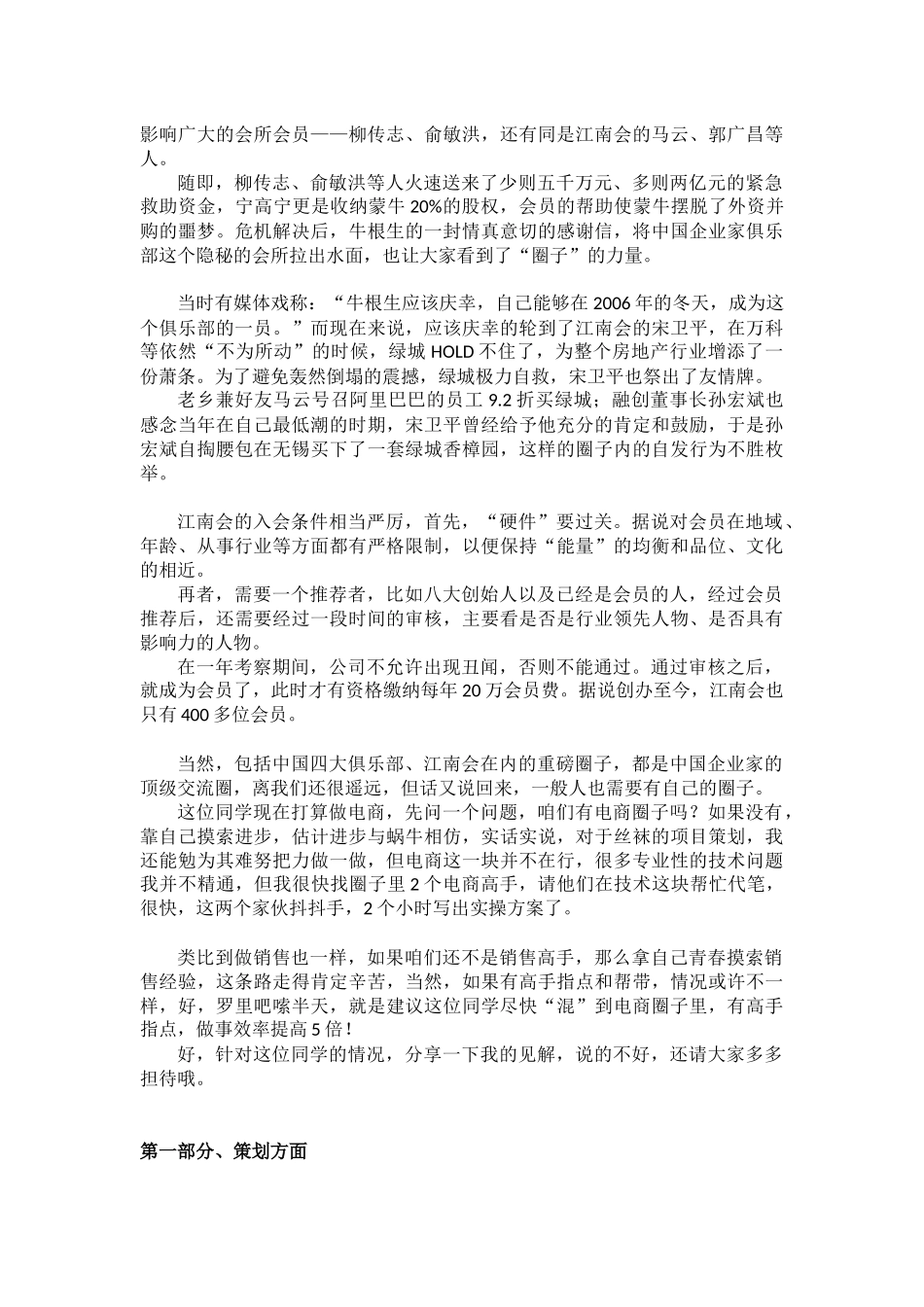 影响广大的会所会员——柳传志、俞敏洪，还有同是江南会的马云、郭广昌等人。

随即，柳传志、俞敏洪等人火速送来了少则五千万元、多则两亿元的紧急救助资金，宁高宁更是收纳蒙牛 20%的股权，会员的帮助使蒙牛摆脱了外资并购的噩梦。危机解决后，牛根生的一封情真意切的感谢信，将中国企业家俱乐部这个隐秘的会所拉出水面，也让大家看到了“圈子”的力量。

当时有媒体戏称：“牛根生应该庆幸，自己能够在 2006 年的冬天，成为这个俱乐部的一员。”而现在来说，应该庆幸的轮到了江南会的宋卫平，在万科等依然“不为所动”的时候，绿城 HOLD 不住了，为整个房地产行业增添了一份萧条。为了避免轰然倒塌的震撼，绿城极力自救，宋卫平也祭出了友情牌。

老乡兼好友马云号召阿里巴巴的员工 9.2 折买绿城；融创董事长孙宏斌也感念当年在自己最低潮的时期，宋卫平曾经给予他充分的肯定和鼓励，于是孙宏斌自掏腰包在无锡买下了一套绿城香樟园，这样的圈子内的自发行为不胜枚举。

江南会的入会条件相当严厉，首先，“硬件”要过关。据说对会员在地域、年龄、从事行业等方面都有严格限制，以便保持“能量”的均衡和品位、文化的相近。

再者，需要一个推荐者，比如八大创始人以及已经是会员的人，经过会员推荐后，还需要经过一段时间的审核，主要看是否是行业领先人物、是否具有影响力的人物。

在一年考察期间，公司不允许出现丑闻，否则不能通过。通过审核之后，就成为会员了，此时才有资格缴纳每年 20 万会员费。据说创办至今，江南会也只有 400 多位会员。

当然，包括中国四大俱乐部、江南会在内的重磅圈子，都是中国企业家的顶级交流圈，离我们还很遥远，但话又说回来，一般人也需要有自己的圈子。

这位同学现在打算做电商，先问一个问题，咱们有电商圈子吗？如果没有，靠自己摸索进步，估计进步与蜗牛相仿，实话实说，对于丝袜的项目策划，我还能勉为其难努把力做一做，但电商这一块并不在行，很多专业性的技术问题我并不精通，但我很快找圈子里 2 个电商高手，请他们在技术这块帮忙代笔，很快，这两个家伙抖抖手，2 个小时写出实操方案了。

类比到做销售也一样，如果咱们还不是销售高手，那么拿自己青春摸索销售经验，这条路走得肯定辛苦，当然，如果有高手指点和帮带，情况或许不一样，好，罗里吧嗦半天，就是建议这位同学尽快“混”到电商圈子里，有高手指点，做事效率提高 5 倍！

好，针对这位同学的情况，分享一下我的见解，说的不好，还请大家多多担待哦。

第一部分、策划方面